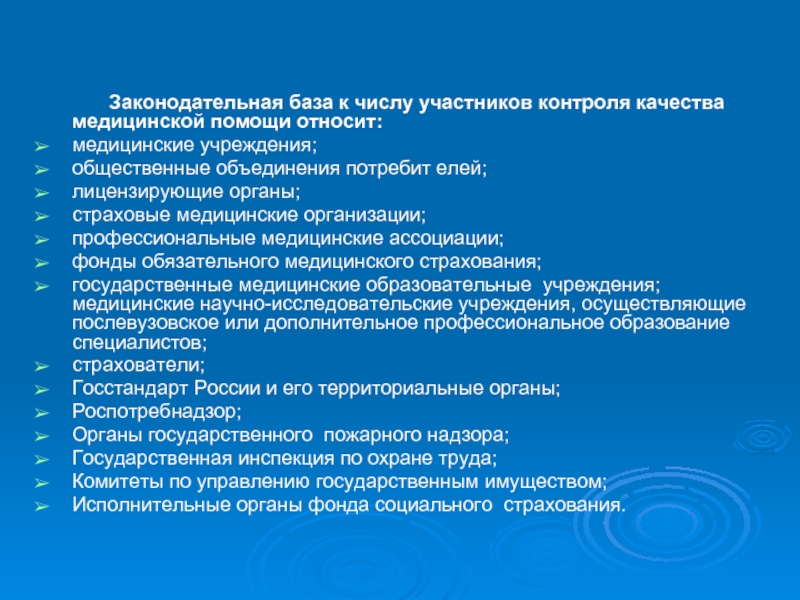 Законодательная база к числу участников контроля качества медицинской помощи относит:

➢ медицинские учреждения;
➢ общественные объединения потребит елей;
➢ лицензирующие органы;
➢ страховые медицинские организации;
➢ профессиональные медицинские ассоциации;
➢ фонды обязательного медицинского страхования;
➢ государственные медицинские образовательные учреждения; медицинские научно-исследовательские учреждения, осуществляющие послевузовское или дополнительное профессиональное образование специалистов;
➢ страхователи;
➢ Госстандарт России и его территориальные органы;
➢ Роспотребнадзор;
➢ Органы государственного пожарного надзора;
➢ Государственная инспекция по охране труда;
➢ Комитеты по управлению государственным имуществом;
➢ Исполнительные органы фонда социального страхования.